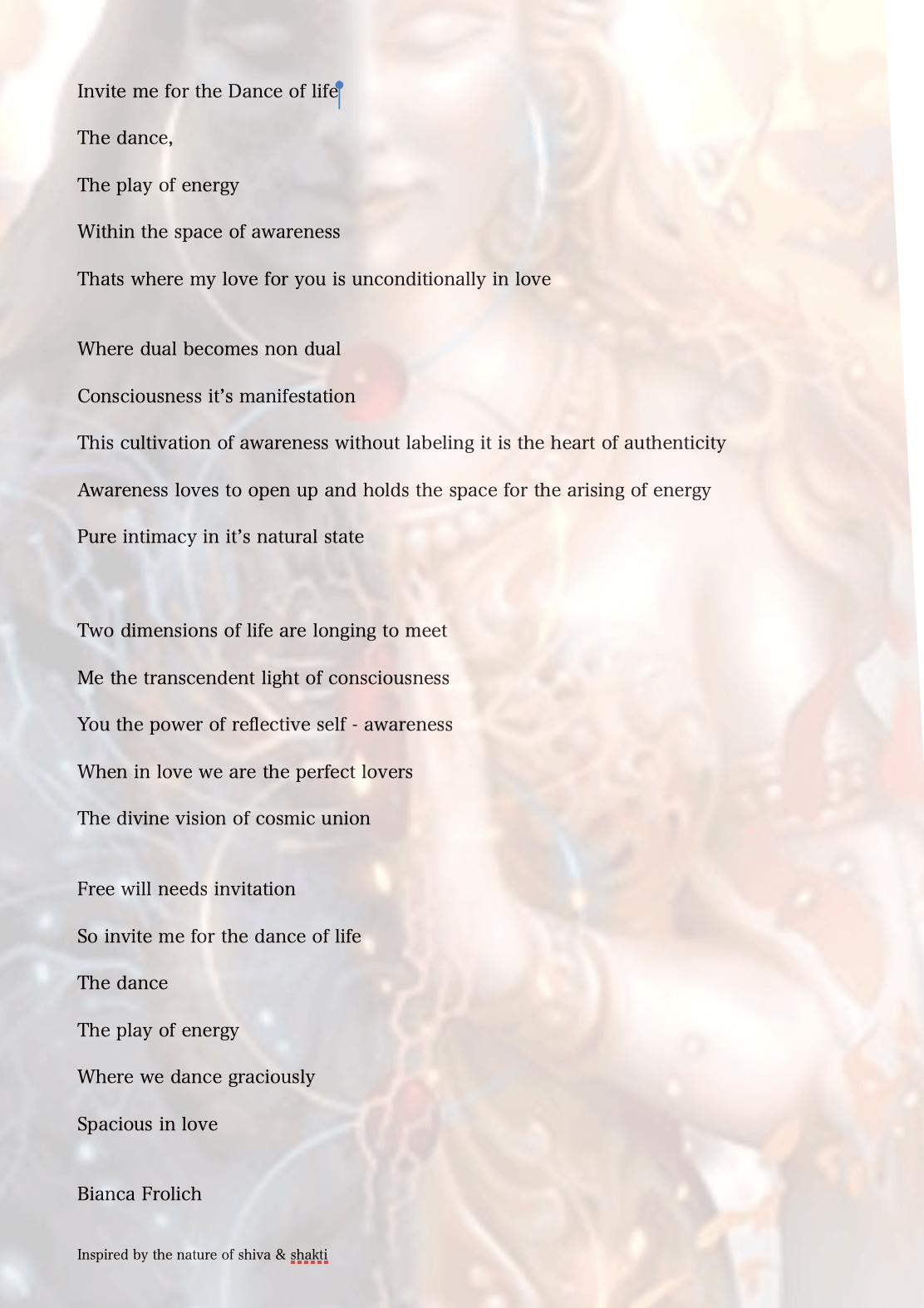 Invite me for the Dance of life

The dance,

The play of energy

Within the space of awareness

Thats where my love for you is unconditionally in love

Where dual becomes non dual

Consciousness it's manifestation

This cultivation of awareness without labeling it is the heart of authenticity

Awareness loves to open up and holds the space for the arising of energy

Pure intimacy in it's natural state

Two dimensions of life are longing to meet

Me the transcendent light of consciousness

You the power of reflective self - awareness

When in love we are the perfect lovers

The divine vision of cosmic union

Free will needs invitation

So invite me for the dance of life

The dance

The play of energy

Where we dance graciously

Spacious in love

Bianca Frolich

Inspired by the nature of shiva & shakti